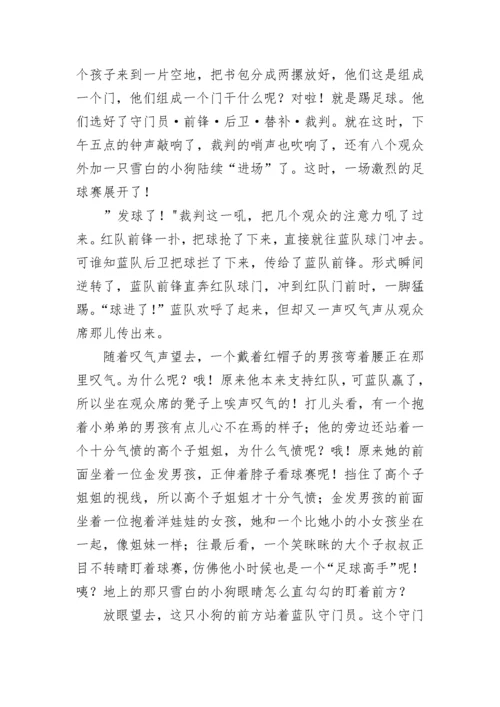 个孩子来到一片空地，把书包分成两摞放好，他们这是组成一个门，他们组成一个门干什么呢？对啦！就是踢足球。他们选好了守门员·前锋·后卫·替补·裁判。就在这时，下午五点的钟声敲响了，裁判的哨声也吹响了，还有八个观众外加一只雪白的小狗陆续“进场”了。这时，一场激烈的足球赛展开了！

”发球了！"裁判这一吼，把几个观众的注意力吼了过来。红队前锋一扑，把球抢了下来，直接就往蓝队球门冲去。可谁知蓝队后卫把球拦了下来，传给了蓝队前锋。形式瞬间逆转了，蓝队前锋直奔红队球门，冲到红队门前时，一脚猛踢。“球进了！”蓝队欢呼了起来，但却又一声叹气声从观众席那儿传出来。

随着叹气声望去，一个戴着红帽子的男孩弯着腰正在那里叹气。为什么呢？哦！原来他本来支持红队，可蓝队赢了，所以坐在观众席的凳子上唉声叹气的！打儿头看，有一个抱着小弟弟的男孩有点儿心不在焉的样子；他的旁边还站着一个十分气愤的高个子姐姐，为什么气愤呢？哦！原来她的前面坐着一位金发男孩，正伸着脖子看球赛呢！挡住了高个子姐姐的视线，所以高个子姐姐才十分气愤；金发男孩的前面坐着一位抱着洋娃娃的女孩，她和一个比她小的小女孩坐在一起，像姐妹一样；往最后看，一个笑眯眯的大个子叔叔正目不转睛盯着球赛，仿佛他小时候也是一个“足球高手”呢！咦？地上的那只雪白的小狗眼睛怎么直勾勾的盯着前方？

放眼望去，这只小狗的前方站着蓝队守门员。这个守门